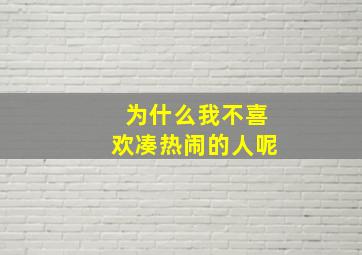 为什么我不喜欢凑热闹的人呢